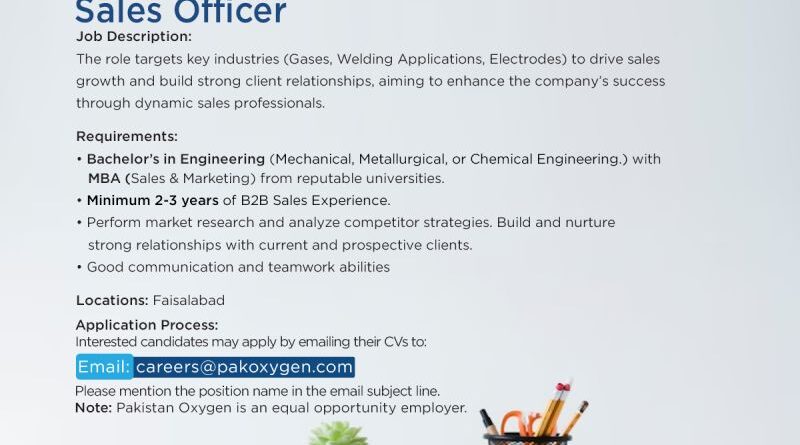 Sales Officer

Job Description:

The role targets key industries (Gases, Welding Applications, Electrodes) to drive sales growth and build strong client relationships, aiming to enhance the company's success through dynamic sales professionals.

Requirements:

• Bachelor's in Engineering (Mechanical, Metallurgical, or Chemical Engineering.) with MBA (Sales & Marketing) from reputable universities.
• Minimum 2-3 years of B2B Sales Experience.
• Perform market research and analyze competitor strategies. Build and nurture strong relationships with current and prospective clients.
• Good communication and teamwork abilities

Locations: Faisalabad

Application Process:
Interested candidates may apply by emailing their CVs to:

Email: careers@pakoxygen.com

Please mention the position name in the email subject line.
Note: Pakistan Oxygen is an equal opportunity employer.